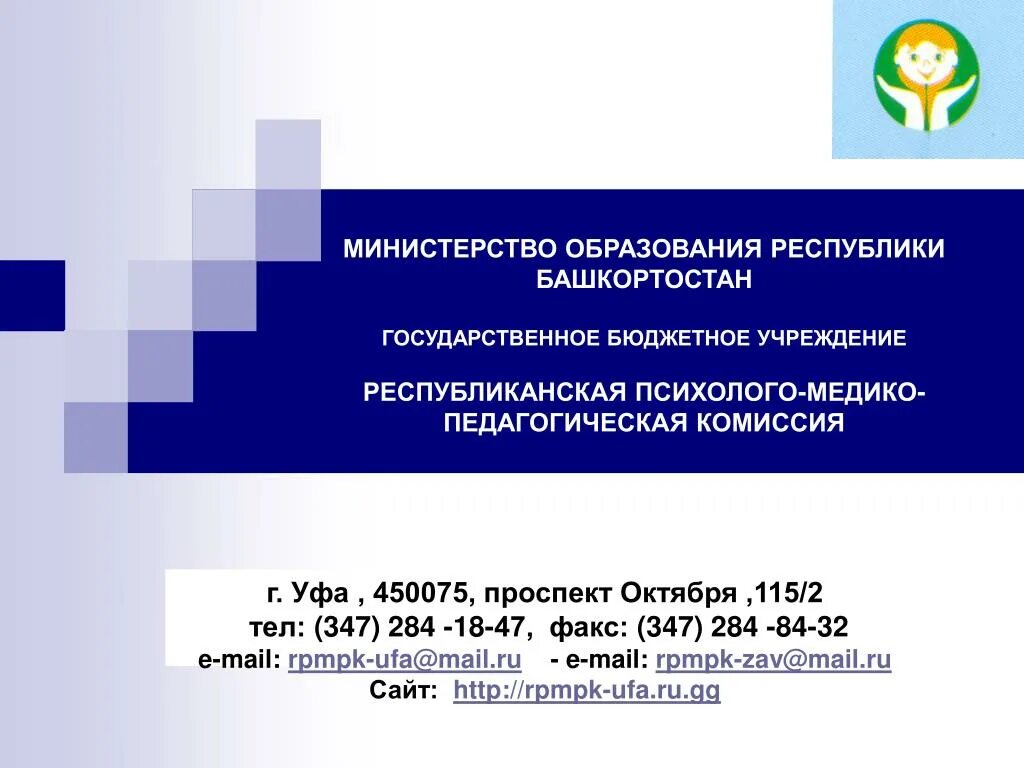 МИНИСТЕРСТВО ОБРАЗОВАНИЯ РЕСПУБЛИКИ БАШКОРТОСТАН

ГОСУДАРСТВЕННОЕ БЮДЖЕТНОЕ УЧРЕЖДЕНИЕ

РЕСПУБЛИКАНСКАЯ ПСИХОЛОГО-МЕДИКО-ПЕДАГОГИЧЕСКАЯ КОМИССИЯ

г. Уфа , 450075, проспект Октября ,115/2
тел: (347) 284 -18-47, факс: (347) 284 -84-32
e-mail: rpmpk-ufa@mail.ru - e-mail: rpmpk-zav@mail.ru
Сайт: http://rpmpk-ufa.ru.gg